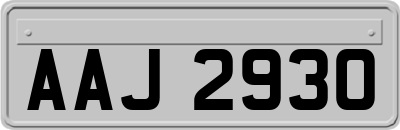 AAJ 2930